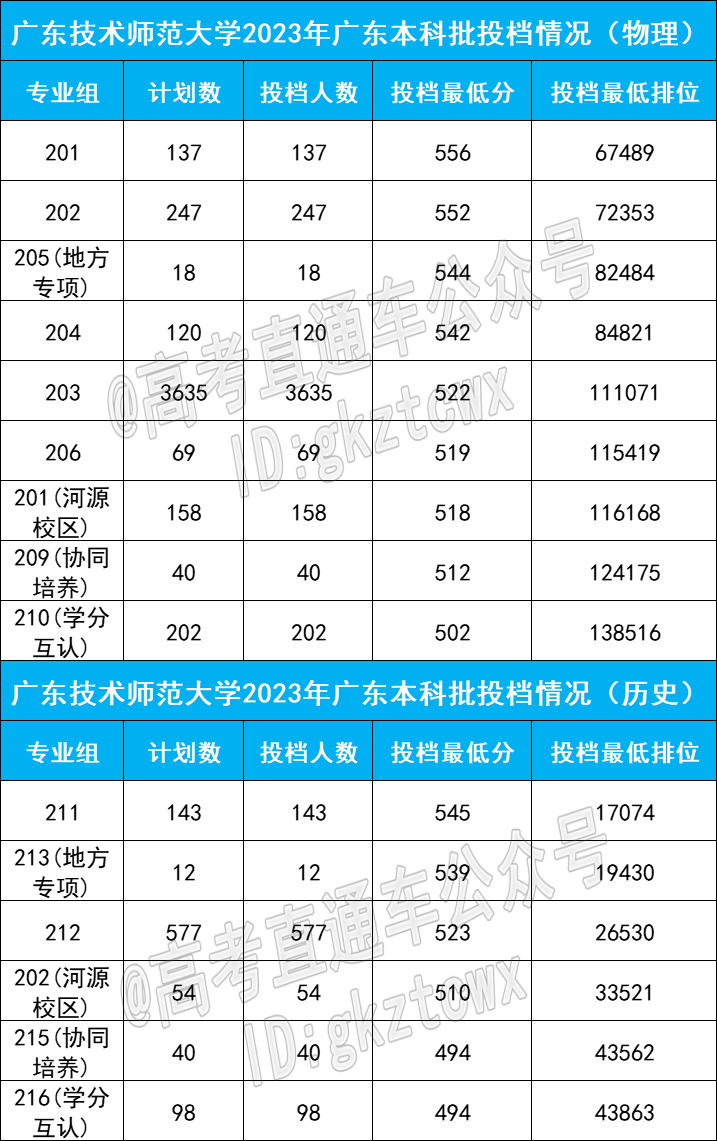 广东技术师范大学2023年广东本科批投档情况（物理）

| 专业组 | 计划数 | 投档人数 | 投档最低分 | 投档最低排位 |
|---|---|---|---|---|
| 201 | 137 | 137 | 556 | 67489 |
| 202 | 247 | 247 | 552 | 72353 |
| 205(地方专项) | 18 | 18 | 544 | 82484 |
| 204 | 120 | 120 | 542 | 84821 |
| 203 | 3635 | 3635 | 522 | 111071 |
| 206 | 69 | 69 | 519 | 115419 |
| 201(河源校区) | 158 | 158 | 518 | 116168 |
| 209(协同培养) | 40 | 40 | 512 | 124175 |
| 210(学分互认) | 202 | 202 | 502 | 138516 |

广东技术师范大学2023年广东本科批投档情况（历史）

| 专业组 | 计划数 | 投档人数 | 投档最低分 | 投档最低排位 |
|---|---|---|---|---|
| 211 | 143 | 143 | 545 | 17074 |
| 213(地方专项) | 12 | 12 | 539 | 19430 |
| 212 | 577 | 577 | 523 | 26530 |
| 202(河源校区) | 54 | 54 | 510 | 33521 |
| 215(协同培养) | 40 | 40 | 494 | 43562 |
| 216(学分互认) | 98 | 98 | 494 | 43863 |

@高考直通车公众号
ID:gkztcwx